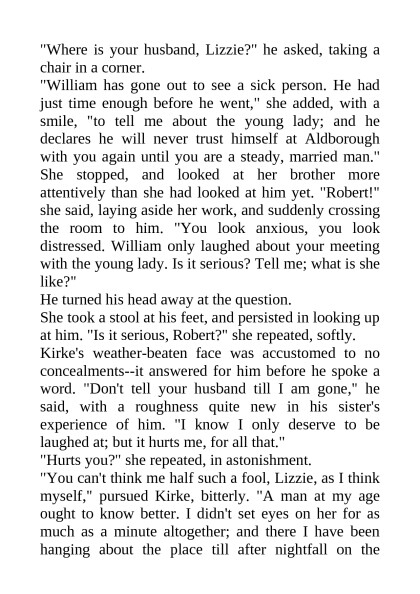 "Where is your husband, Lizzie?" he asked, taking a chair in a corner.

"William has gone out to see a sick person. He had just time enough before he went," she added, with a smile, "to tell me about the young lady; and he declares he will never trust himself at Aldborough with you again until you are a steady, married man."

She stopped, and looked at her brother more attentively than she had looked at him yet. "Robert!" she said, laying aside her work, and suddenly crossing the room to him. "You look anxious, you look distressed. William only laughed about your meeting with the young lady. Is it serious? Tell me; what is she like?"

He turned his head away at the question.

She took a stool at his feet, and persisted in looking up at him. "Is it serious, Robert?" she repeated, softly.

Kirke's weather-beaten face was accustomed to no concealments--it answered for him before he spoke a word. "Don't tell your husband till I am gone," he said, with a roughness quite new in his sister's experience of him. "I know I only deserve to be laughed at; but it hurts me, for all that."

"Hurts you?" she repeated, in astonishment.

"You can't think me half such a fool, Lizzie, as I think myself," pursued Kirke, bitterly. "A man at my age ought to know better. I didn't set eyes on her for as much as a minute altogether; and there I have been hanging about the place till after nightfall on the